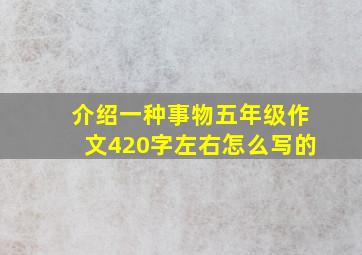 介绍一种事物五年级作文420字左右怎么写的